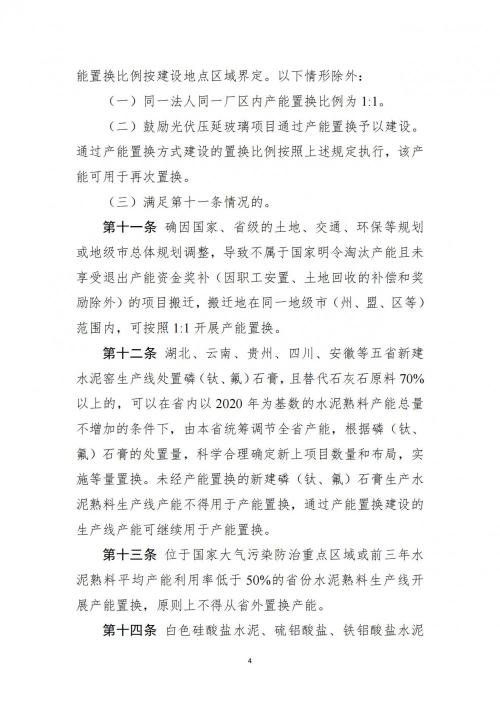 能置换比例按建设地点区域界定。以下情形除外：

（一）同一法人同一厂区内产能置换比例为 1:1。

（二）鼓励光伏压延玻璃项目通过产能置换予以建设。通过产能置换方式建设的置换比例按照上述规定执行，该产能可用于再次置换。

（三）满足第十一条情况的。

第十一条 确因国家、省级的土地、交通、环保等规划或地级市总体规划调整，导致不属于国家明令淘汰产能且未享受退出产能资金奖补（因职工安置、土地回收的补偿和奖励除外）的项目搬迁，搬迁地在同一地级市（州、盟、区等）范围内，可按照 1:1 开展产能置换。

第十二条 湖北、云南、贵州、四川、安徽等五省新建水泥窑生产线处置磷（钛、氟）石膏，且替代石灰石原料 70%以上的，可以在省内以 2020 年为基数的水泥熟料产能总量不增加的条件下，由本省统筹调节全省产能，根据磷（钛、氟）石膏的处置量，科学合理确定新上项目数量和布局，实施等量置换。未经产能置换的新建磷（钛、氟）石膏生产水泥熟料生产线产能不得用于产能置换，通过产能置换建设的生产线产能可继续用于产能置换。

第十三条 位于国家大气污染防治重点区域或前三年水泥熟料平均产能利用率低于 50%的省份水泥熟料生产线开展产能置换，原则上不得从省外置换产能。

第十四条 白色硅酸盐水泥、硫铝酸盐、铁铝酸盐水泥

4